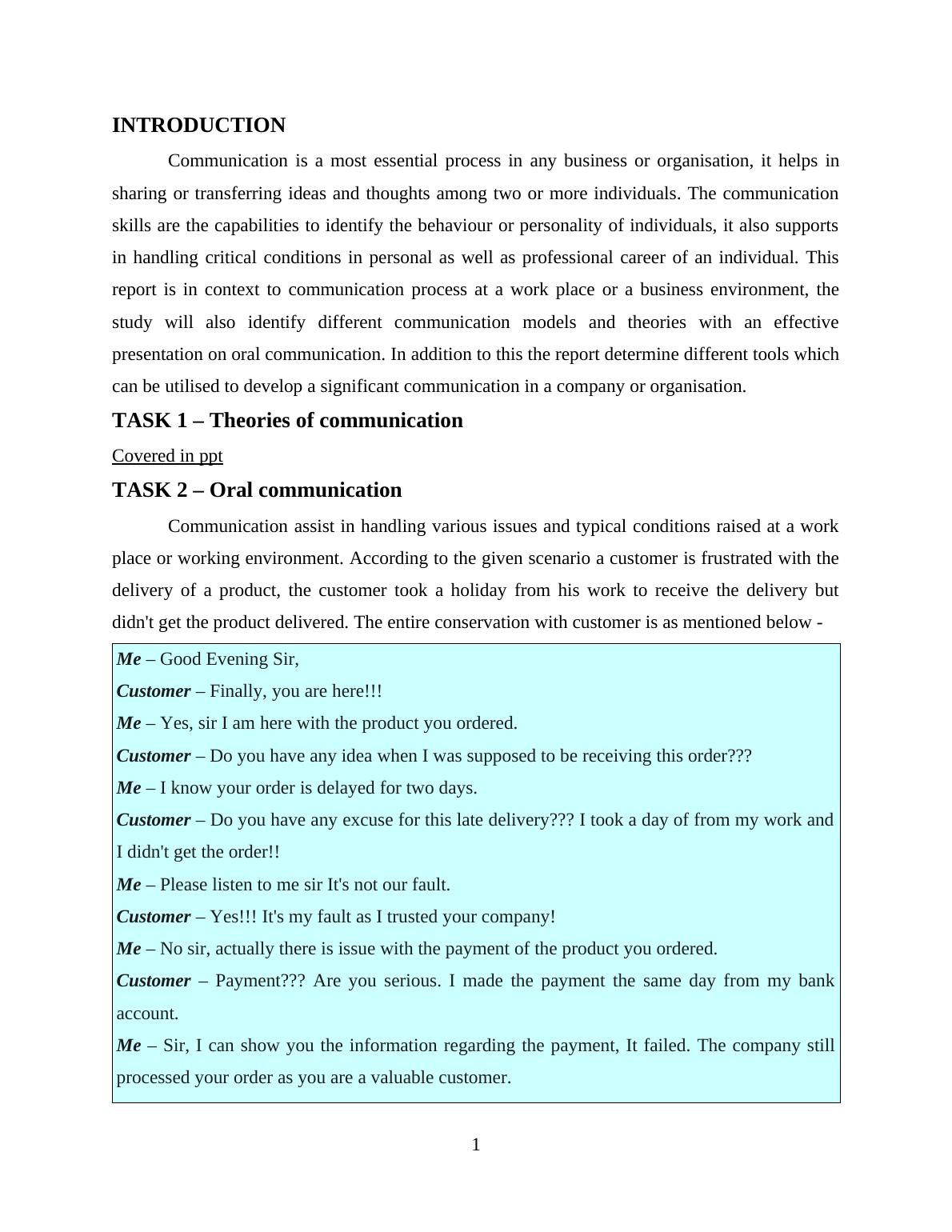 INTRODUCTION

Communication is a most essential process in any business or organisation, it helps in sharing or transferring ideas and thoughts among two or more individuals. The communication skills are the capabilities to identify the behaviour or personality of individuals, it also supports in handling critical conditions in personal as well as professional career of an individual. This report is in context to communication process at a work place or a business environment, the study will also identify different communication models and theories with an effective presentation on oral communication. In addition to this the report determine different tools which can be utilised to develop a significant communication in a company or organisation.

TASK 1 – Theories of communication

Covered in ppt

TASK 2 – Oral communication

Communication assist in handling various issues and typical conditions raised at a work place or working environment. According to the given scenario a customer is frustrated with the delivery of a product, the customer took a holiday from his work to receive the delivery but didn't get the product delivered. The entire conservation with customer is as mentioned below -

Me – Good Evening Sir,

Customer – Finally, you are here!!!

Me – Yes, sir I am here with the product you ordered.

Customer – Do you have any idea when I was supposed to be receiving this order???

Me – I know your order is delayed for two days.

Customer – Do you have any excuse for this late delivery??? I took a day of from my work and I didn't get the order!!

Me – Please listen to me sir It's not our fault.

Customer – Yes!!! It's my fault as I trusted your company!

Me – No sir, actually there is issue with the payment of the product you ordered.

Customer – Payment??? Are you serious. I made the payment the same day from my bank account.

Me – Sir, I can show you the information regarding the payment, It failed. The company still processed your order as you are a valuable customer.

1